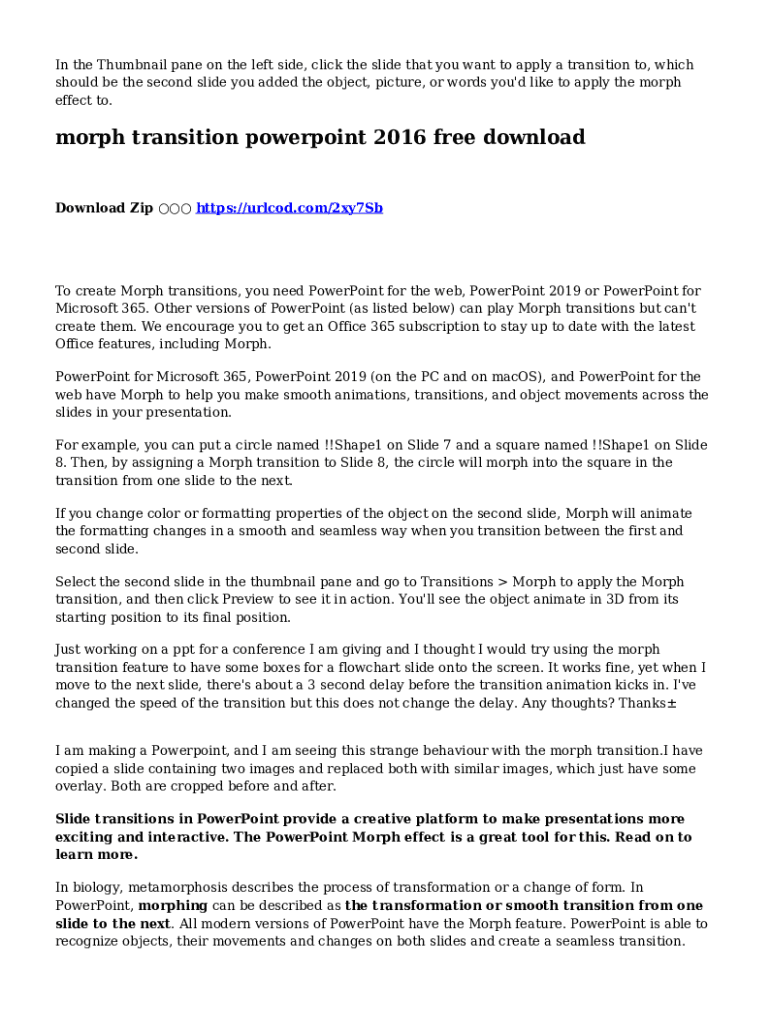 In the Thumbnail pane on the left side, click the slide that you want to apply a transition to, which should be the second slide you added the object, picture, or words you'd like to apply the morph effect to.

morph transition powerpoint 2016 free download

Download Zip ○○○ https://urlcod.com/2xy7Sb

To create Morph transitions, you need PowerPoint for the web, PowerPoint 2019 or PowerPoint for Microsoft 365. Other versions of PowerPoint (as listed below) can play Morph transitions but can't create them. We encourage you to get an Office 365 subscription to stay up to date with the latest Office features, including Morph.

PowerPoint for Microsoft 365, PowerPoint 2019 (on the PC and on macOS), and PowerPoint for the web have Morph to help you make smooth animations, transitions, and object movements across the slides in your presentation.

For example, you can put a circle named !!Shape1 on Slide 7 and a square named !!Shape1 on Slide 8. Then, by assigning a Morph transition to Slide 8, the circle will morph into the square in the transition from one slide to the next.

If you change color or formatting properties of the object on the second slide, Morph will animate the formatting changes in a smooth and seamless way when you transition between the first and second slide.

Select the second slide in the thumbnail pane and go to Transitions > Morph to apply the Morph transition, and then click Preview to see it in action. You'll see the object animate in 3D from its starting position to its final position.

Just working on a ppt for a conference I am giving and I thought I would try using the morph transition feature to have some boxes for a flowchart slide onto the screen. It works fine, yet when I move to the next slide, there's about a 3 second delay before the transition animation kicks in. I've changed the speed of the transition but this does not change the delay. Any thoughts? Thanks±

I am making a Powerpoint, and I am seeing this strange behaviour with the morph transition.I have copied a slide containing two images and replaced both with similar images, which just have some overlay. Both are cropped before and after.

Slide transitions in PowerPoint provide a creative platform to make presentations more exciting and interactive. The PowerPoint Morph effect is a great tool for this. Read on to learn more.

In biology, metamorphosis describes the process of transformation or a change of form. In PowerPoint, morphing can be described as the transformation or smooth transition from one slide to the next. All modern versions of PowerPoint have the Morph feature. PowerPoint is able to recognize objects, their movements and changes on both slides and create a seamless transition.